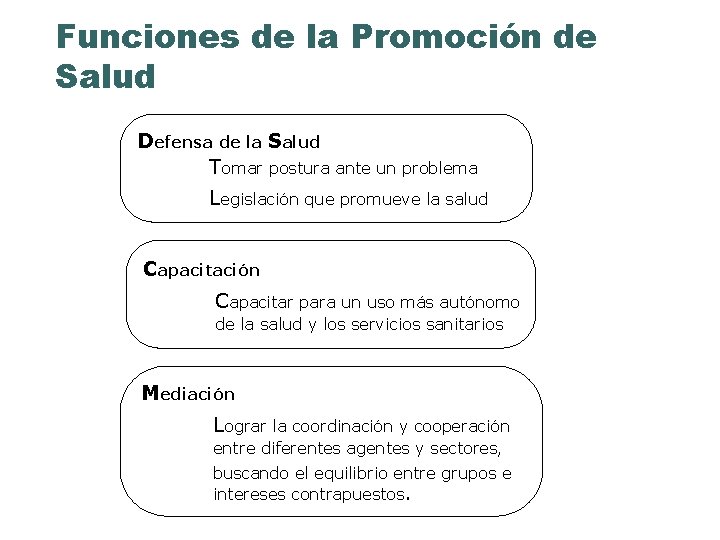 Funciones de la Promoción de Salud

Defensa de la Salud

Tomar postura ante un problema

Legislación que promueve la salud

Capacitación

Capacitar para un uso más autónomo de la salud y los servicios sanitarios

Mediación

Lograr la coordinación y cooperación entre diferentes agentes y sectores, buscando el equilibrio entre grupos e intereses contrapuestos.